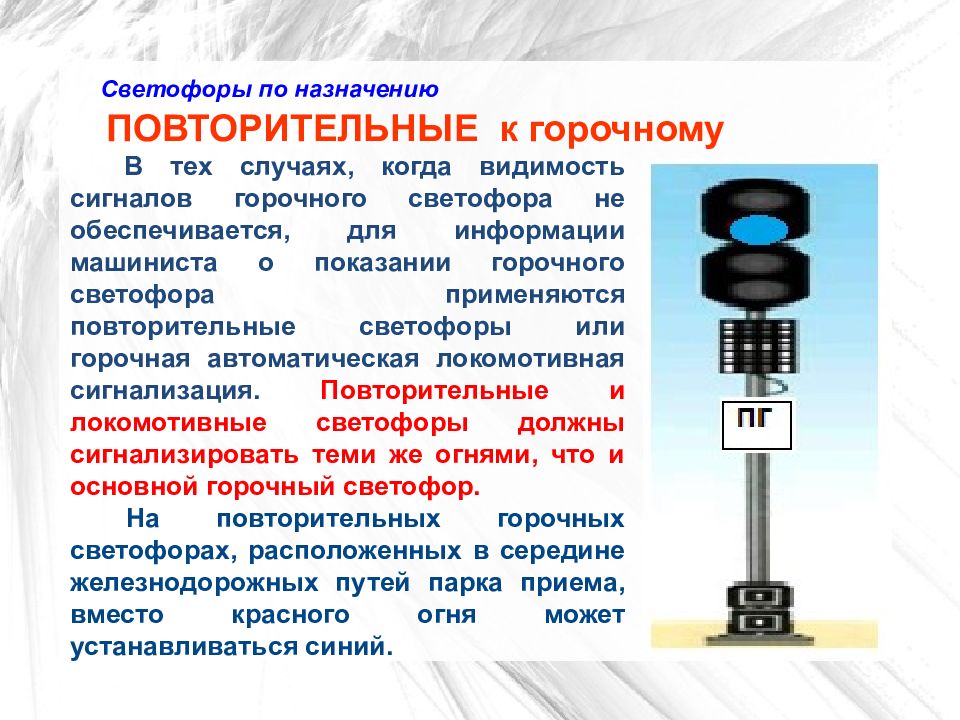 Светофоры по назначению

ПОВТОРИТЕЛЬНЫЕ к горочному

В тех случаях, когда видимость сигналов горочного светофора не обеспечивается, для информации машиниста о показании горочного светофора применяются повторительные светофоры или горочная автоматическая локомотивная сигнализация. Повторительные и локомотивные светофоры должны сигнализировать теми же огнями, что и основной горочный светофор.

На повторительных горочных светофорах, расположенных в середине железнодорожных путей парка приема, вместо красного огня может устанавливаться синий.

ПГ